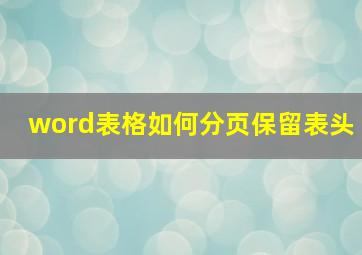 word表格如何分页保留表头